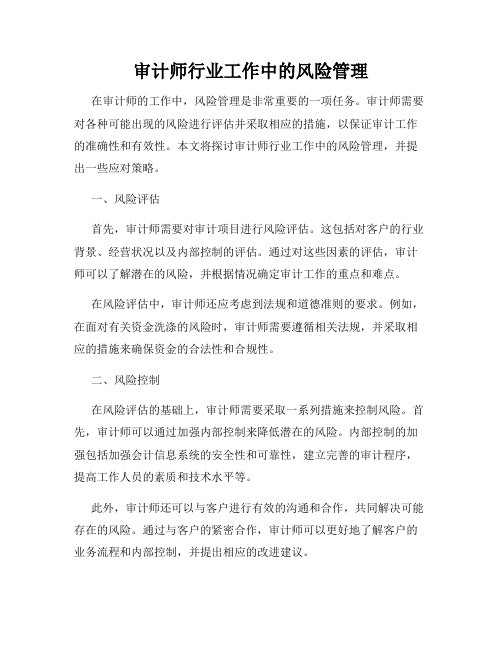 审计师行业工作中的风险管理

在审计师的工作中，风险管理是非常重要的一项任务。审计师需要对各种可能出现的风险进行评估并采取相应的措施，以保证审计工作的准确性和有效性。本文将探讨审计师行业工作中的风险管理，并提出一些应对策略。

一、风险评估

首先，审计师需要对审计项目进行风险评估。这包括对客户的行业背景、经营状况以及内部控制的评估。通过对这些因素的评估，审计师可以了解潜在的风险，并根据情况确定审计工作的重点和难点。

在风险评估中，审计师还应考虑到法规和道德准则的要求。例如，在面对有关资金洗涤的风险时，审计师需要遵循相关法规，并采取相应的措施来确保资金的合法性和合规性。

二、风险控制

在风险评估的基础上，审计师需要采取一系列措施来控制风险。首先，审计师可以通过加强内部控制来降低潜在的风险。内部控制的加强包括加强会计信息系统的安全性和可靠性，建立完善的审计程序，提高工作人员的素质和技术水平等。

此外，审计师还可以与客户进行有效的沟通和合作，共同解决可能存在的风险。通过与客户的紧密合作，审计师可以更好地了解客户的业务流程和内部控制，并提出相应的改进建议。